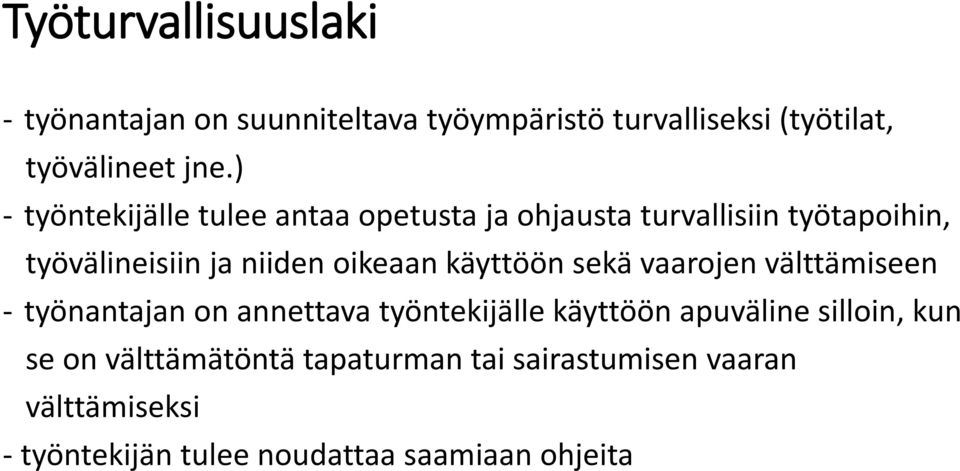 Työturvallisuuslaki

- työnantajan on suunniteltava työympäristö turvalliseksi (työtilat, työvälineet jne.)

- työntekijälle tulee antaa opetusta ja ohjausta turvallisiin työtapoihin, työvälineisiin ja niiden oikeaan käyttöön sekä vaarojen välttämiseen

- työnantajan on annettava työntekijälle käyttöön apuväline silloin, kun se on välttämätöntä tapaturman tai sairastumisen vaaran välttämiseksi

- työntekijän tulee noudattaa saamiaan ohjeita